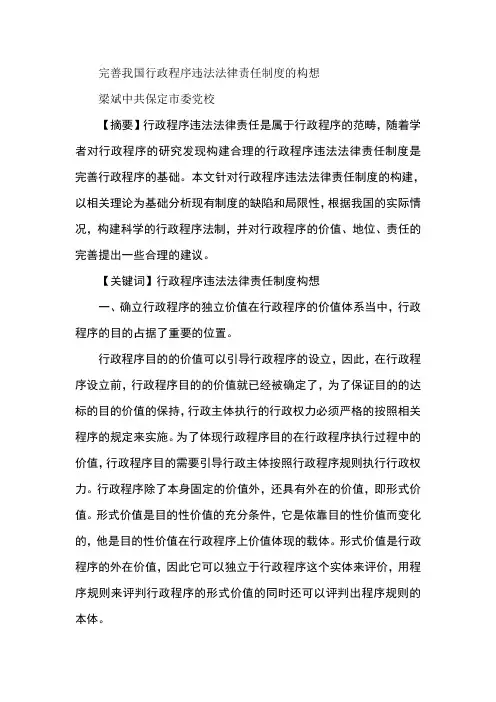 完善我国行政程序违法法律责任制度的构想

梁斌中共保定市委党校

【摘要】行政程序违法法律责任是属于行政程序的范畴，随着学者对行政程序的研究发现构建合理的行政程序违法法律责任制度是完善行政程序的基础。本文针对行政程序违法法律责任制度的构建，以相关理论为基础分析现有制度的缺陷和局限性，根据我国的实际情况，构建科学的行政程序法制，并对行政程序的价值、地位、责任的完善提出一些合理的建议。

【关键词】行政程序违法法律责任制度构想

一、确立行政程序的独立价值在行政程序的价值体系当中，行政程序的目的占据了重要的位置。

行政程序目的的价值可以引导行政程序的设立，因此，在行政程序设立前，行政程序目的的价值就已经被确定了，为了保证目的的达标的目的价值的保持，行政主体执行的行政权力必须严格的按照相关程序的规定来实施。为了体现行政程序目的在行政程序执行过程中的价值，行政程序目的需要引导行政主体按照行政程序规则执行行政权力。行政程序除了本身固定的价值外，还具有外在的价值，即形式价值。形式价值是目的性价值的充分条件，它是依靠目的性价值而变化的，他是目的性价值在行政程序上价值体现的载体。形式价值是行政程序的外在价值，因此它可以独立于行政程序这个实体来评价，用程序规则来评判行政程序的形式价值的同时还可以评判出程序规则的本体。